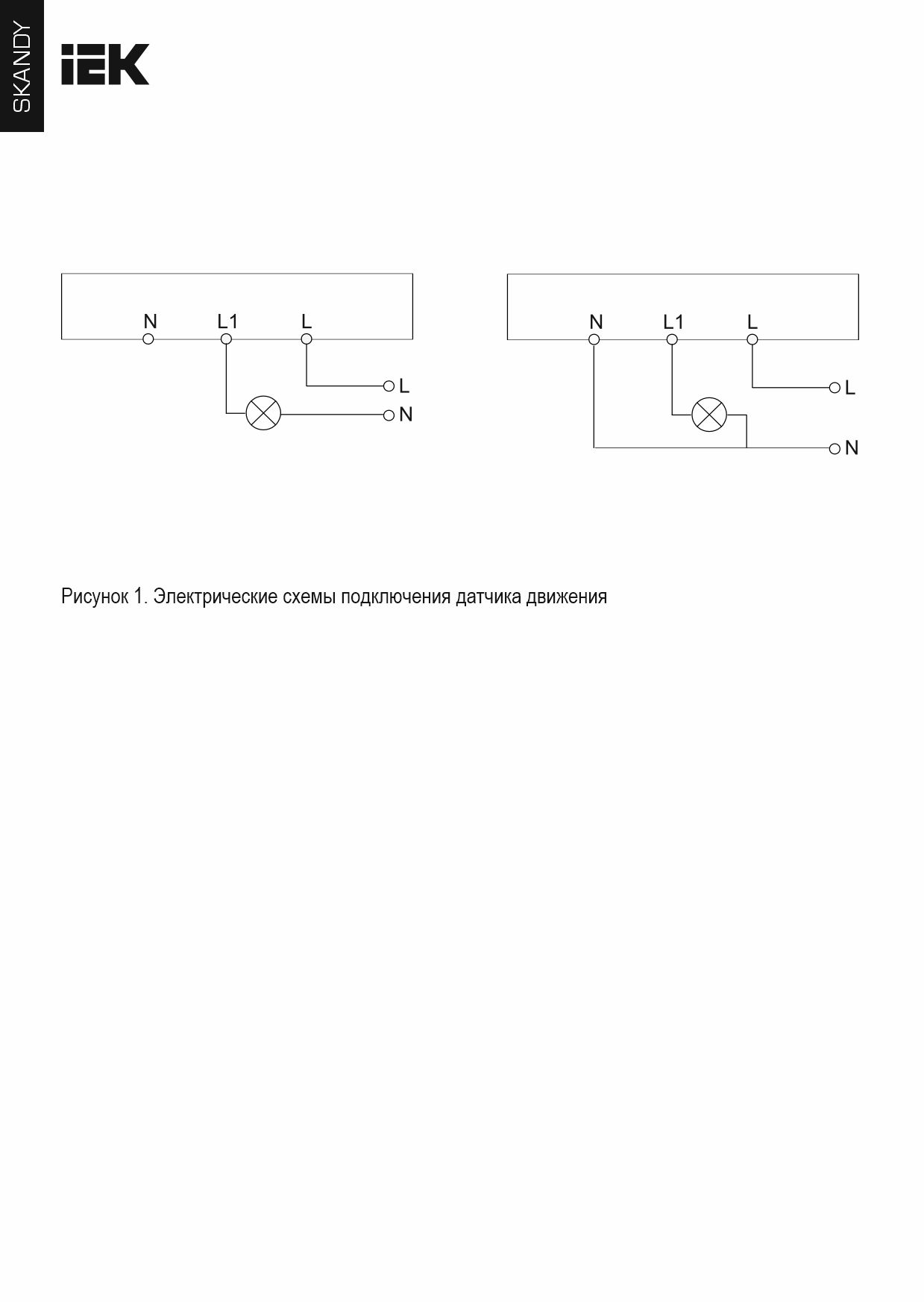 SKANDY

IEK

N L1 L

L

N

N L1 L

L

N

Рисунок 1. Электрические схемы подключения датчика движения